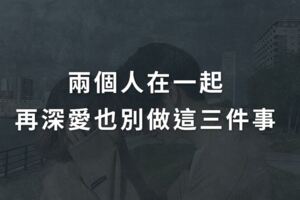 兩個人在一起
再深愛也別做這三件事